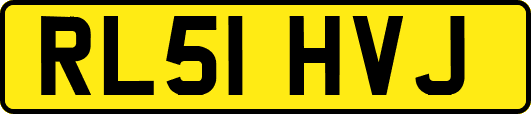 RL51 HVJ